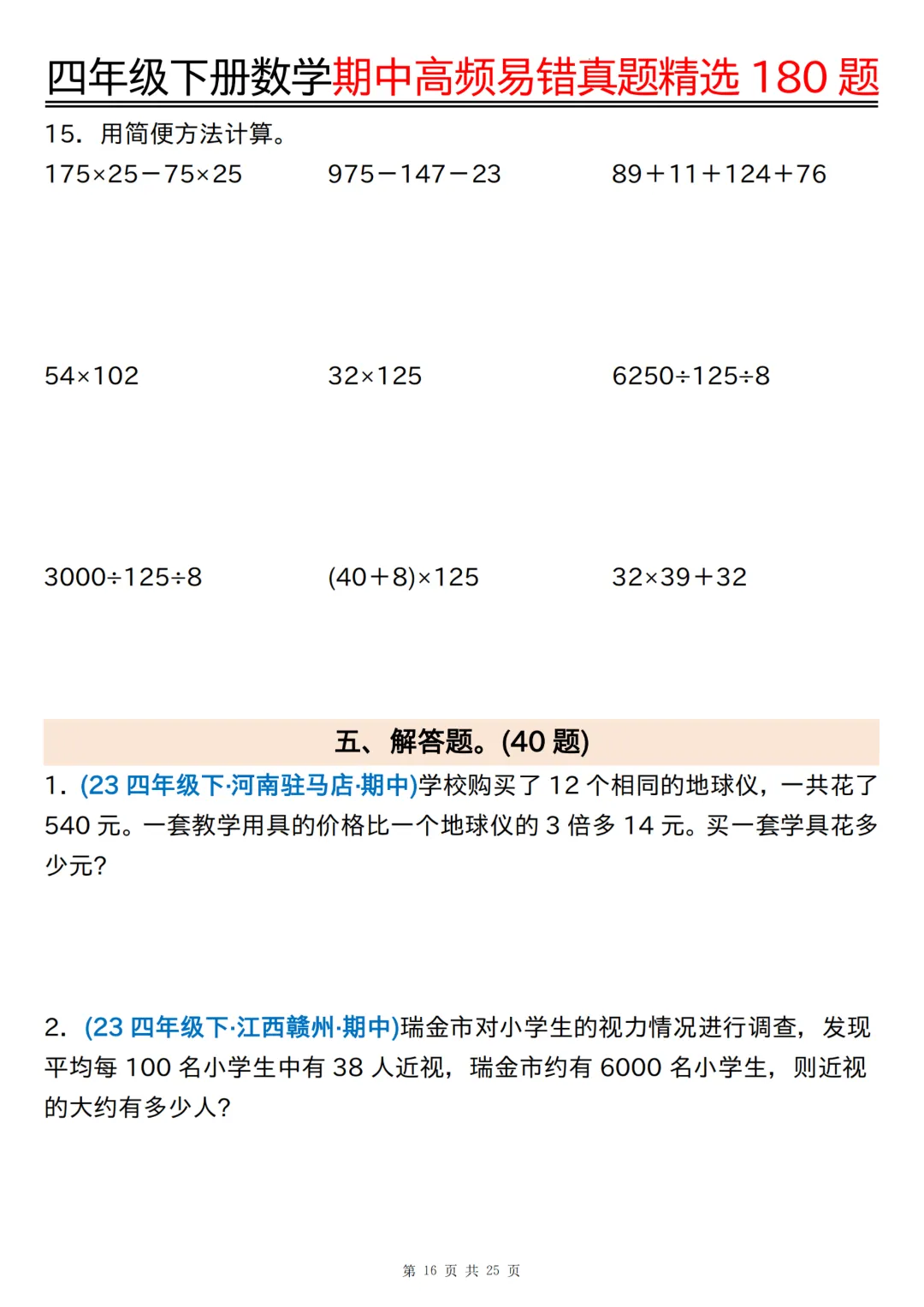 四年级下册数学期中高频易错真题精选 180 题

15．用简便方法计算。

$175\times25-75\times25$

$975-147-23$

$89+11+124+76$

$54\times102$

$32\times125$

$6250\div125\div8$

$3000\div125\div8$

$(40+8)\times125$

$32\times39+32$

五、解答题。(40 题)

1．(23 四年级下·河南驻马店·期中)学校购买了 12 个相同的地球仪，一共花了 540 元。一套教学用具的价格比一个地球仪的 3 倍多 14 元。买一套学具花多少元？

2．(23 四年级下·江西赣州·期中)瑞金市对小学生的视力情况进行调查，发现平均每 100 名小学生中有 38 人近视，瑞金市约有 6000 名小学生，则近视的大约有多少人？

第 16 页 共 25 页